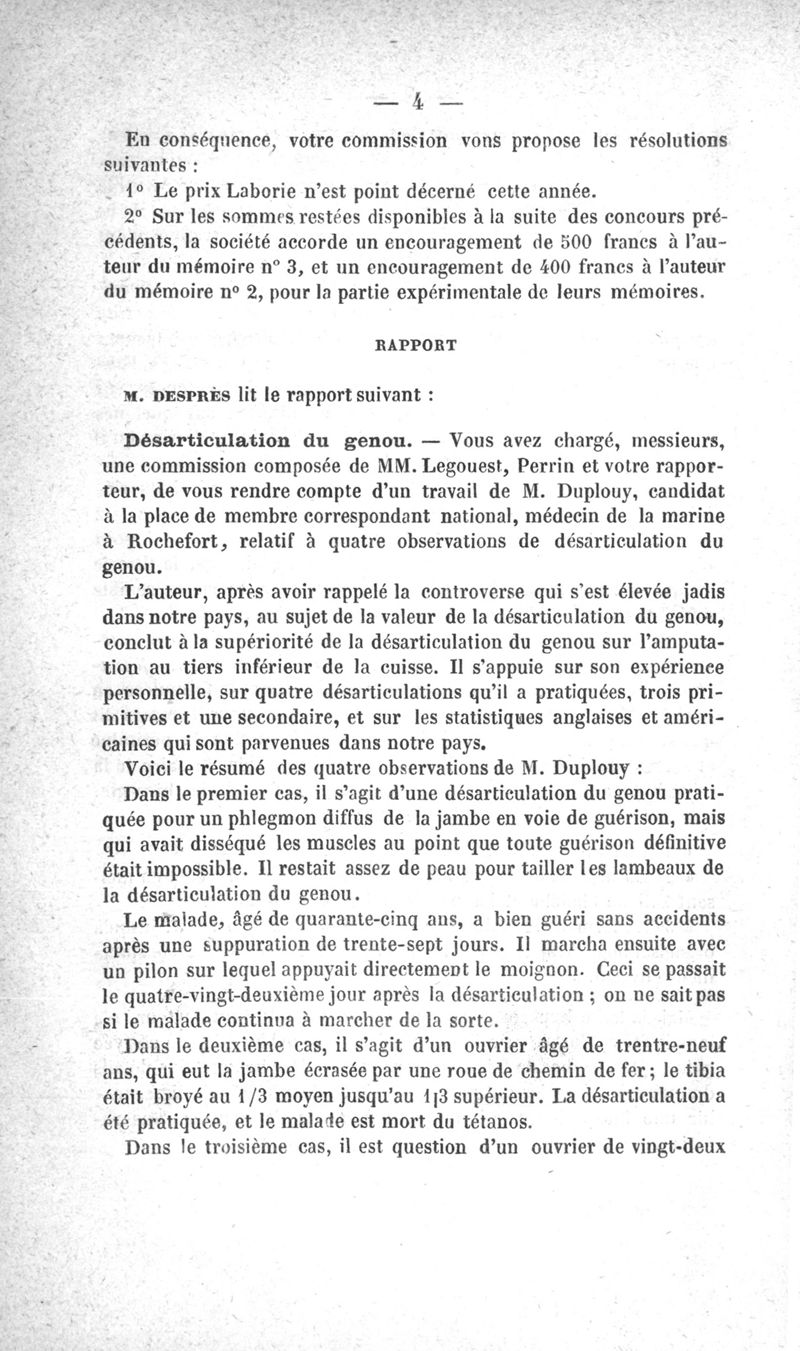 — 4 —

En conséquence, votre commission vons propose les résolutions suivantes :

1° Le prix Laborie n'est point décerné cette année.

2° Sur les sommes restées disponibles à la suite des concours précédents, la société accorde un encouragement de 500 francs à l'auteur du mémoire n° 3, et un encouragement de 400 francs à l'auteur du mémoire n° 2, pour la partie expérimentale de leurs mémoires.

RAPPORT

M. DESPRÈS lit le rapport suivant :

Désarticulation du genou. — Vous avez chargé, messieurs, une commission composée de MM. Legouest, Perrin et votre rapporteur, de vous rendre compte d'un travail de M. Duplouy, candidat à la place de membre correspondant national, médecin de la marine à Rochefort, relatif à quatre observations de désarticulation du genou.

L'auteur, après avoir rappelé la controverse qui s'est élevée jadis dans notre pays, au sujet de la valeur de la désarticulation du genou, conclut à la supériorité de la désarticulation du genou sur l'amputation au tiers inférieur de la cuisse. Il s'appuie sur son expérience personnelle, sur quatre désarticulations qu'il a pratiquées, trois primitives et une secondaire, et sur les statistiques anglaises et américaines qui sont parvenues dans notre pays.

Voici le résumé des quatre observations de M. Duplouy :

Dans le premier cas, il s'agit d'une désarticulation du genou pratiquée pour un phlegmon diffus de la jambe en voie de guérison, mais qui avait disséqué les muscles au point que toute guérison définitive était impossible. Il restait assez de peau pour tailler les lambeaux de la désarticulation du genou.

Le malade, âgé de quarante-cinq ans, a bien guéri sans accidents après une suppuration de trente-sept jours. Il marcha ensuite avec un pilon sur lequel appuyait directement le moignon. Ceci se passait le quatre-vingt-deuxième jour après la désarticulation ; on ne sait pas si le malade continua à marcher de la sorte.

Dans le deuxième cas, il s'agit d'un ouvrier âgé de trentre-neuf ans, qui eut la jambe écrasée par une roue de chemin de fer ; le tibia était broyé au 1/3 moyen jusqu'au 1|3 supérieur. La désarticulation a été pratiquée, et le malade est mort du tétanos.

Dans le troisième cas, il est question d'un ouvrier de vingt-deux